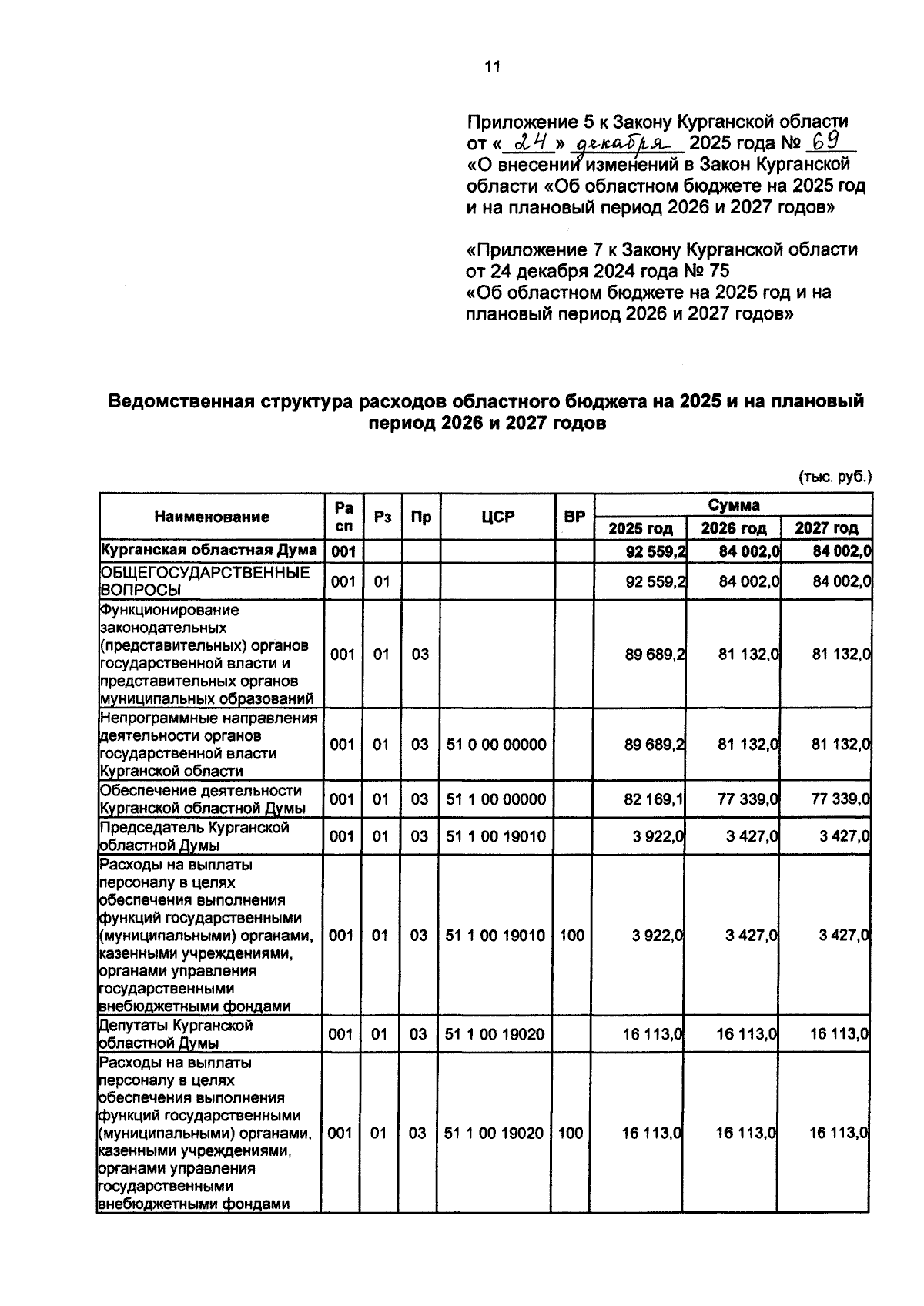 11

Приложение 5 к Закону Курганской области от « 24 » декабря 2025 года № 69 «О внесении изменений в Закон Курганской области «Об областном бюджете на 2025 год и на плановый период 2026 и 2027 годов»

«Приложение 7 к Закону Курганской области от 24 декабря 2024 года № 75 «Об областном бюджете на 2025 год и на плановый период 2026 и 2027 годов»

Ведомственная структура расходов областного бюджета на 2025 и на плановый период 2026 и 2027 годов

(тыс. руб.)

| Наименование | Ра сп | Рз | Пр | ЦСР | ВР | Сумма 2025 год | Сумма 2026 год | Сумма 2027 год |
|---|---|---|---|---|---|---|---|---|
| Курганская областная Дума | 001 | | | | | 92 559,2 | 84 002,0 | 84 002,0 |
| ОБЩЕГОСУДАРСТВЕННЫЕ ВОПРОСЫ | 001 | 01 | | | | 92 559,2 | 84 002,0 | 84 002,0 |
| Функционирование законодательных (представительных) органов государственной власти и представительных органов муниципальных образований | 001 | 01 | 03 | | | 89 689,2 | 81 132,0 | 81 132,0 |
| Непрограммные направления деятельности органов государственной власти Курганской области | 001 | 01 | 03 | 51 0 00 00000 | | 89 689,2 | 81 132,0 | 81 132,0 |
| Обеспечение деятельности Курганской областной Думы | 001 | 01 | 03 | 51 1 00 00000 | | 82 169,1 | 77 339,0 | 77 339,0 |
| Председатель Курганской областной Думы | 001 | 01 | 03 | 51 1 00 19010 | | 3 922,0 | 3 427,0 | 3 427,0 |
| Расходы на выплаты персоналу в целях обеспечения выполнения функций государственными (муниципальными) органами, казенными учреждениями, органами управления государственными внебюджетными фондами | 001 | 01 | 03 | 51 1 00 19010 | 100 | 3 922,0 | 3 427,0 | 3 427,0 |
| Депутаты Курганской областной Думы | 001 | 01 | 03 | 51 1 00 19020 | | 16 113,0 | 16 113,0 | 16 113,0 |
| Расходы на выплаты персоналу в целях обеспечения выполнения функций государственными (муниципальными) органами, казенными учреждениями, органами управления государственными внебюджетными фондами | 001 | 01 | 03 | 51 1 00 19020 | 100 | 16 113,0 | 16 113,0 | 16 113,0 |